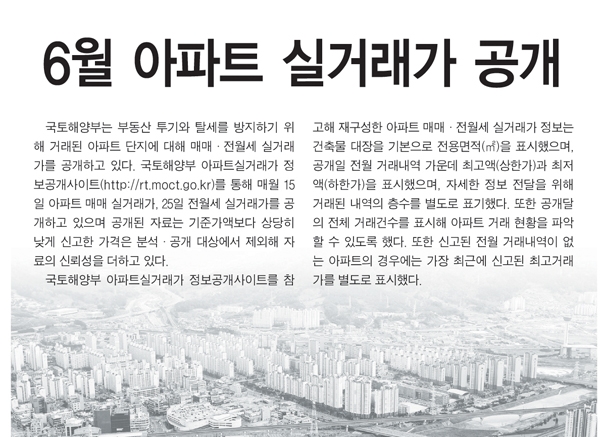 6월 아파트 실거래가 공개

국토해양부는 부동산 투기와 탈세를 방지하기 위해 거래된 아파트 단지에 대해 매매 · 전월세 실거래가를 공개하고 있다. 국토해양부 아파트실거래가 정보공개사이트(http://rt.moct.go.kr)를 통해 매월 15일 아파트 매매 실거래가, 25일 전월세 실거래가를 공개하고 있으며 공개된 자료는 기준가액보다 상당히 낮게 신고한 가격은 분석 · 공개 대상에서 제외해 자료의 신뢰성을 더하고 있다.

국토해양부 아파트실거래가 정보공개사이트를 참고해 재구성한 아파트 매매 · 전월세 실거래가 정보는 건축물 대장을 기본으로 전용면적(㎡)을 표시했으며, 공개일 전월 거래내역 가운데 최고액(상한가)과 최저액(하한가)을 표시했으며, 자세한 정보 전달을 위해 거래된 내역의 층수를 별도로 표기했다. 또한 공개달의 전체 거래건수를 표시해 아파트 거래 현황을 파악할 수 있도록 했다. 또한 신고된 전월 거래내역이 없는 아파트의 경우에는 가장 최근에 신고된 최고거래가를 별도로 표시했다.